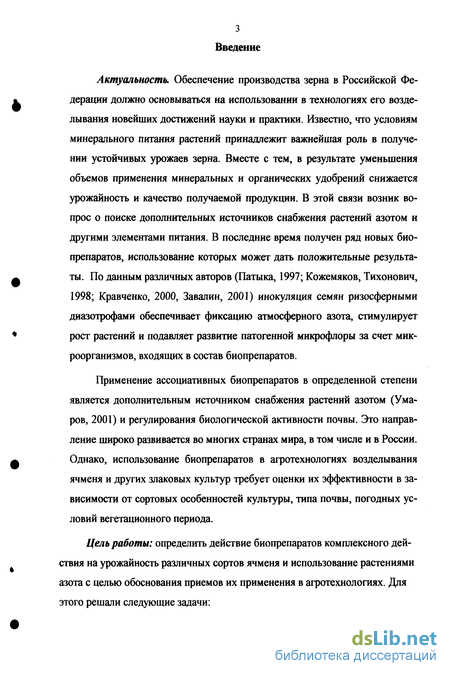 3

Введение

Актуальность. Обеспечение производства зерна в Российской Федерации должно основываться на использовании в технологиях его возделывания новейших достижений науки и практики. Известно, что условиям минерального питания растений принадлежит важнейшая роль в получении устойчивых урожаев зерна. Вместе с тем, в результате уменьшения объемов применения минеральных и органических удобрений снижается урожайность и качество получаемой продукции. В этой связи возник вопрос о поиске дополнительных источников снабжения растений азотом и другими элементами питания. В последние время получен ряд новых биопрепаратов, использование которых может дать положительные результаты. По данным различных авторов (Патыка, 1997; Кожемяков, Тихонович, 1998; Кравченко, 2000, Завалин, 2001) инокуляция семян ризосферными диазотрофами обеспечивает фиксацию атмосферного азота, стимулирует рост растений и подавляет развитие патогенной микрофлоры за счет микроорганизмов, входящих в состав биопрепаратов.

Применение ассоциативных биопрепаратов в определенной степени является дополнительным источником снабжения растений азотом (Умаров, 2001) и регулирования биологической активности почвы. Это направление широко развивается во многих странах мира, в том числе и в России. Однако, использование биопрепаратов в агротехнологиях возделывания ячменя и других злаковых культур требует оценки их эффективности в зависимости от сортовых особенностей культуры, типа почвы, погодных условий вегетационного периода.

Цель работы: определить действие биопрепаратов комплексного действия на урожайность различных сортов ячменя и использование растениями азота с целью обоснования приемов их применения в агротехнологиях. Для этого решали следующие задачи:

dsLib.net
библиотека диссертаций